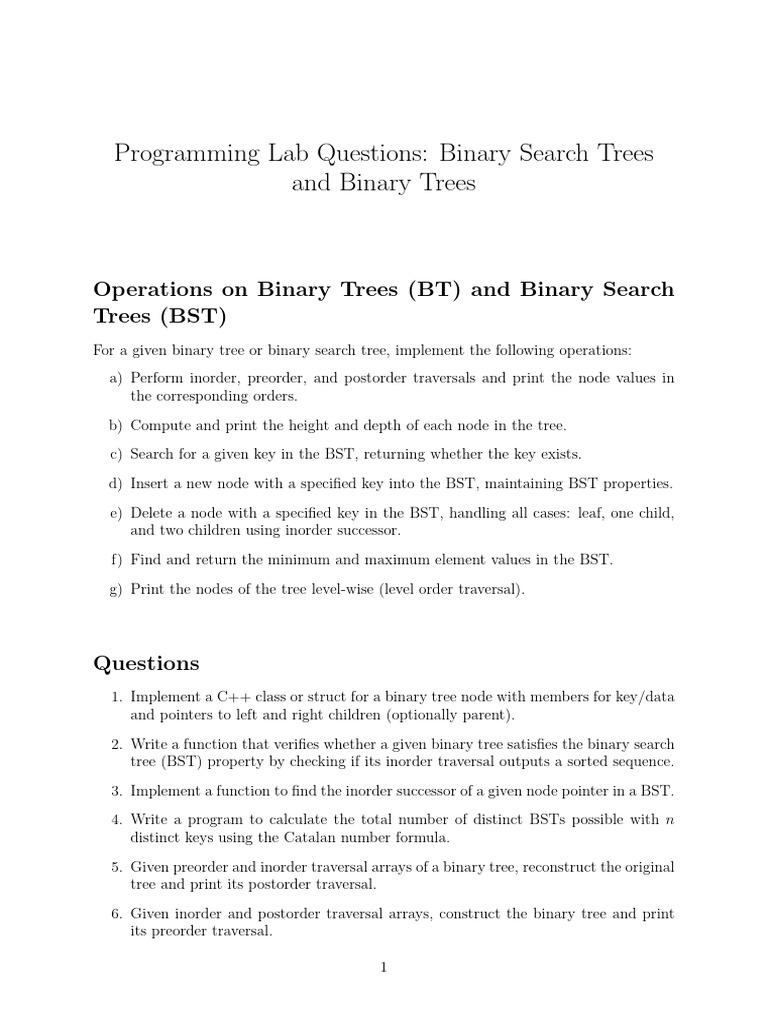 Programming Lab Questions: Binary Search Trees and Binary Trees

Operations on Binary Trees (BT) and Binary Search Trees (BST)

For a given binary tree or binary search tree, implement the following operations:

a) Perform inorder, preorder, and postorder traversals and print the node values in the corresponding orders.

b) Compute and print the height and depth of each node in the tree.

c) Search for a given key in the BST, returning whether the key exists.

d) Insert a new node with a specified key into the BST, maintaining BST properties.

e) Delete a node with a specified key in the BST, handling all cases: leaf, one child, and two children using inorder successor.

f) Find and return the minimum and maximum element values in the BST.

g) Print the nodes of the tree level-wise (level order traversal).

Questions

1. Implement a C++ class or struct for a binary tree node with members for key/data and pointers to left and right children (optionally parent).

2. Write a function that verifies whether a given binary tree satisfies the binary search tree (BST) property by checking if its inorder traversal outputs a sorted sequence.

3. Implement a function to find the inorder successor of a given node pointer in a BST.

4. Write a program to calculate the total number of distinct BSTs possible with $n$ distinct keys using the Catalan number formula.

5. Given preorder and inorder traversal arrays of a binary tree, reconstruct the original tree and print its postorder traversal.

6. Given inorder and postorder traversal arrays, construct the binary tree and print its preorder traversal.

1